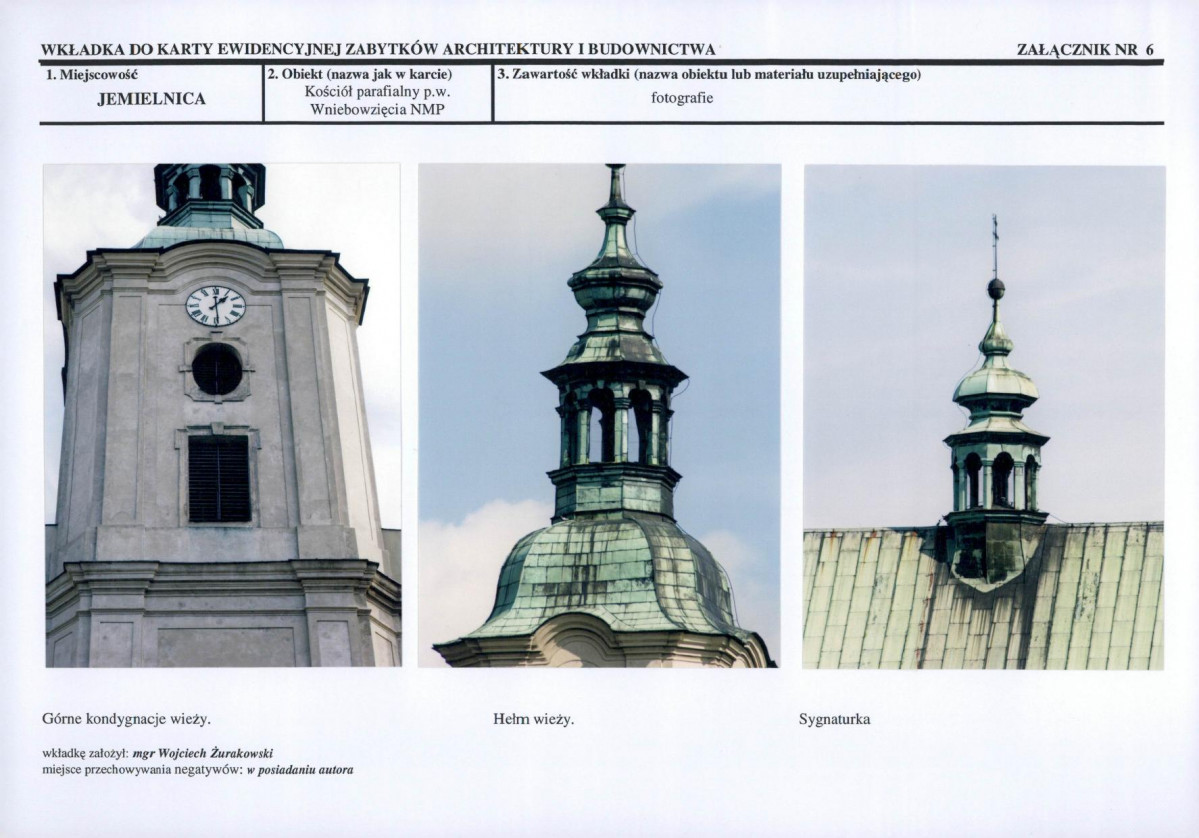 WKŁADKA DO KARTY EWIDENCYJNEJ ZABYTKÓW ARCHITEKTURY I BUDOWNICTWA

ZAŁĄCZNIK NR 6

1. Miejscowość
JEMIELNICA

2. Obiekt (nazwa jak w karcie)
Kościół parafialny p.w.
Wniebowzięcia NMP

3. Zawartość wkładki (nazwa obiektu lub materiału uzupełniającego)
fotografie

Górne kondygnacje wieży.

Hełm wieży.

Sygnaturka

wkładkę założył: mgr Wojciech Żurakowski
miejsce przechowywania negatywów: w posiadaniu autora